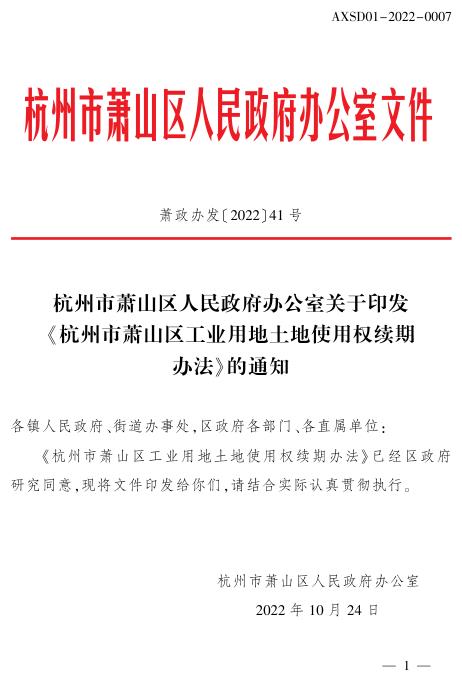 AXSD01－2022－0007

杭州市萧山区人民政府办公室文件

萧政办发〔2022〕41号

杭州市萧山区人民政府办公室关于印发《杭州市萧山区工业用地土地使用权续期办法》的通知

各镇人民政府、街道办事处，区政府各部门、各直属单位：

《杭州市萧山区工业用地土地使用权续期办法》已经区政府研究同意，现将文件印发给你们，请结合实际认真贯彻执行。

杭州市萧山区人民政府办公室

2022年10月24日

— 1 —